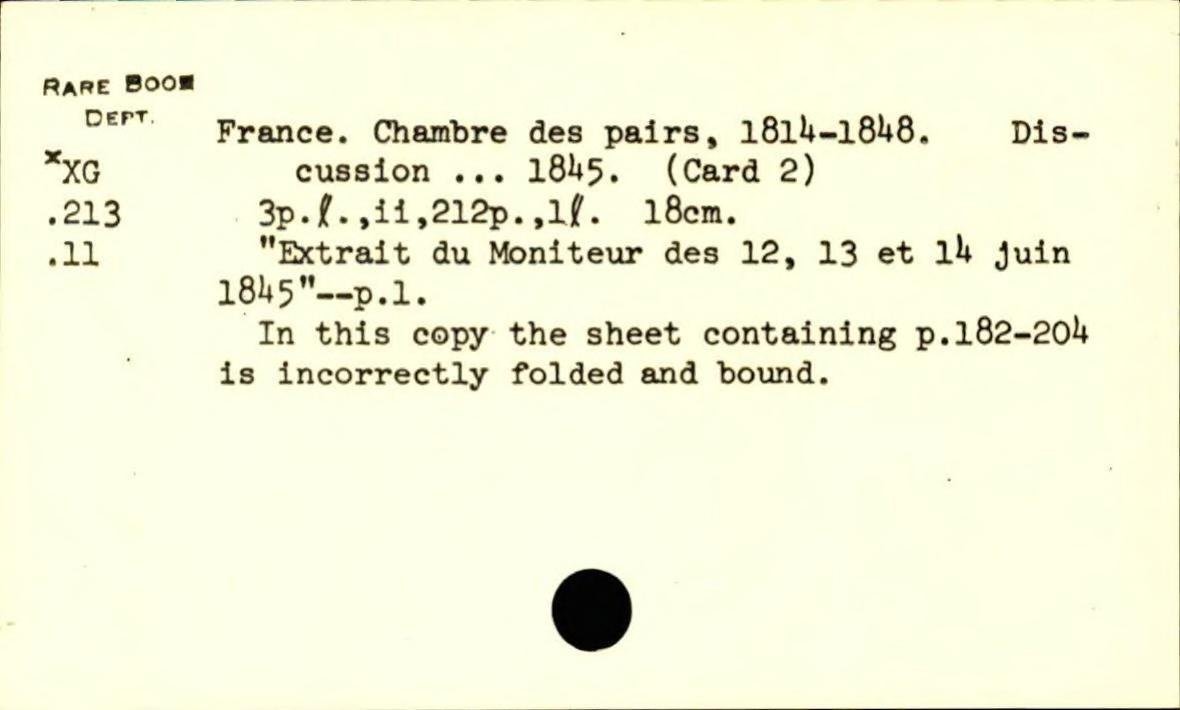 RARE BOOK
DEPT.
*XG
.213
.11

France. Chambre des pairs, 1814-1848. Discussion ... 1845. (Card 2)

3p.ℓ.,ii,212p.,1ℓ. 18cm.

"Extrait du Moniteur des 12, 13 et 14 juin 1845"--p.1.

In this copy the sheet containing p.182-204 is incorrectly folded and bound.